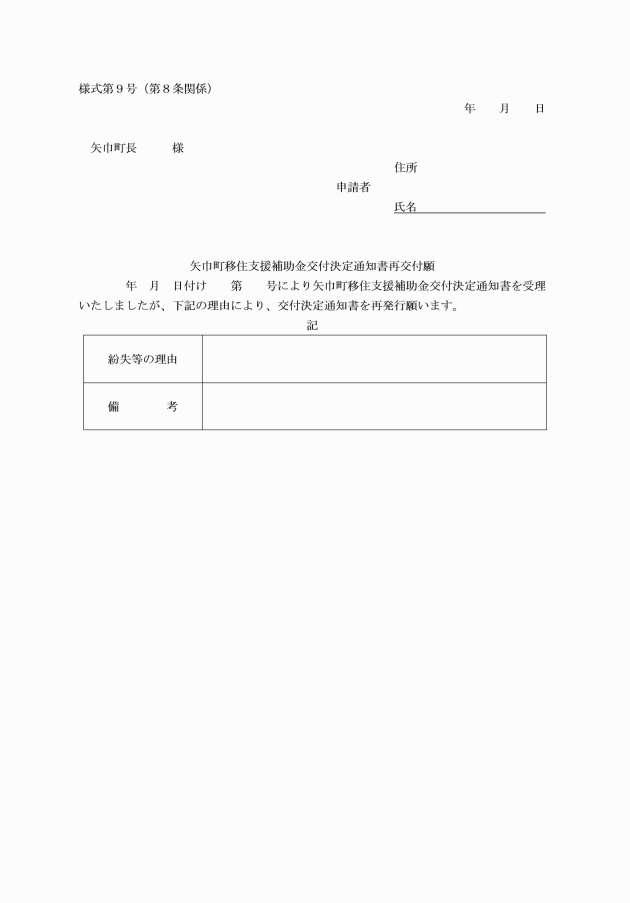 様式第９号（第８条関係）

年　月　日

矢巾町長　　様

住所
申請者
氏名

矢巾町移住支援補助金交付決定通知書再交付願

年　月　日付け　第　号により矢巾町移住支援補助金交付決定通知書を受理いたしましたが、下記の理由により、交付決定通知書を再発行願います。

記

| 紛失等の理由 |  |
|---|---|
| 備　考 |  |